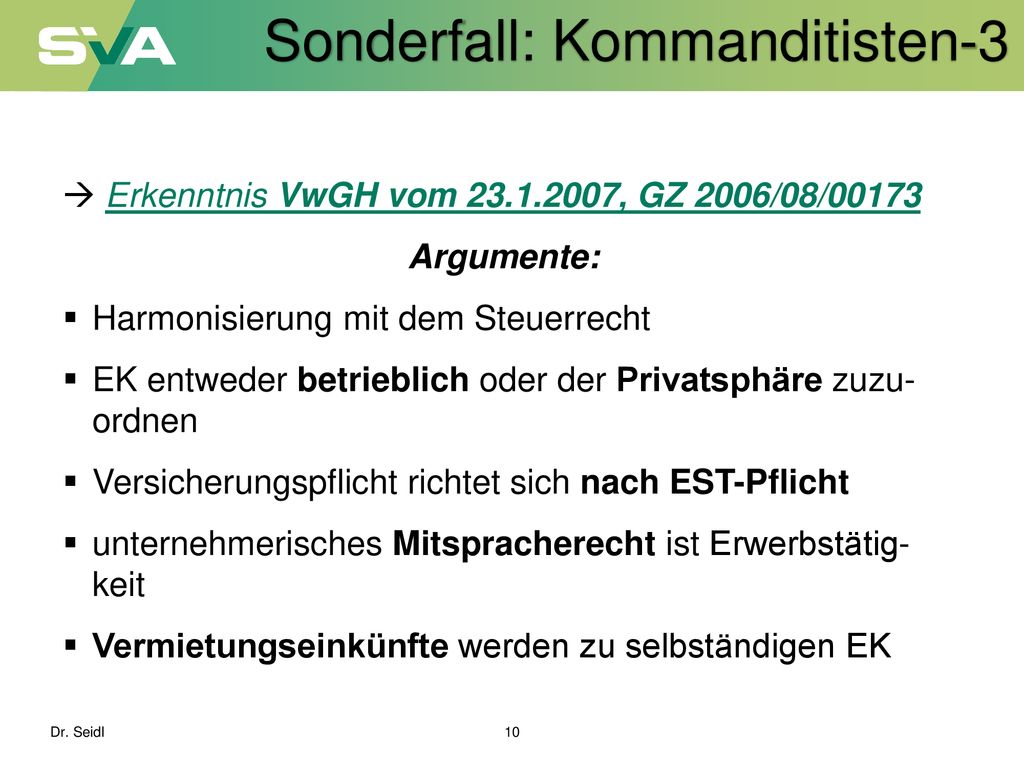 SVA

Sonderfall: Kommanditisten-3

→ Erkenntnis VwGH vom 23.1.2007, GZ 2006/08/00173

Argumente:

▪ Harmonisierung mit dem Steuerrecht

▪ EK entweder betrieblich oder der Privatsphäre zuzuordnen

▪ Versicherungspflicht richtet sich nach EST-Pflicht

▪ unternehmerisches Mitspracherecht ist Erwerbstätigkeit

▪ Vermietungseinkünfte werden zu selbständigen EK

Dr. Seidl

10